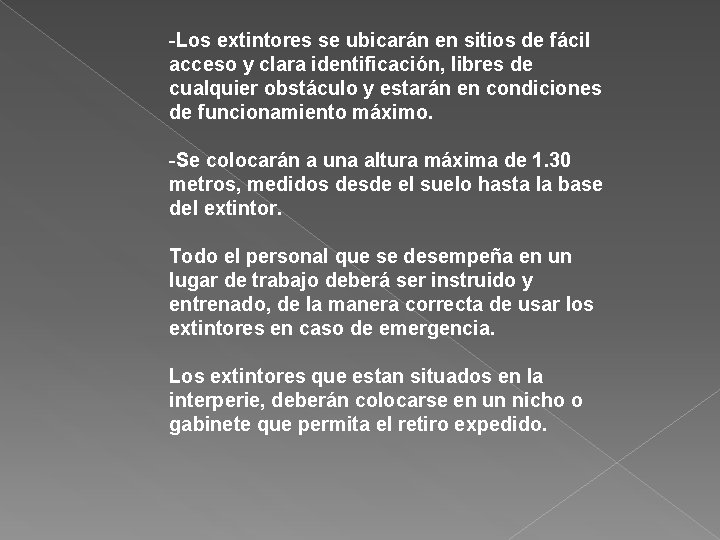 -Los extintores se ubicarán en sitios de fácil acceso y clara identificación, libres de cualquier obstáculo y estarán en condiciones de funcionamiento máximo.

-Se colocarán a una altura máxima de 1.30 metros, medidos desde el suelo hasta la base del extintor.

Todo el personal que se desempeña en un lugar de trabajo deberá ser instruido y entrenado, de la manera correcta de usar los extintores en caso de emergencia.

Los extintores que estan situados en la interperie, deberán colocarse en un nicho o gabinete que permita el retiro expedido.